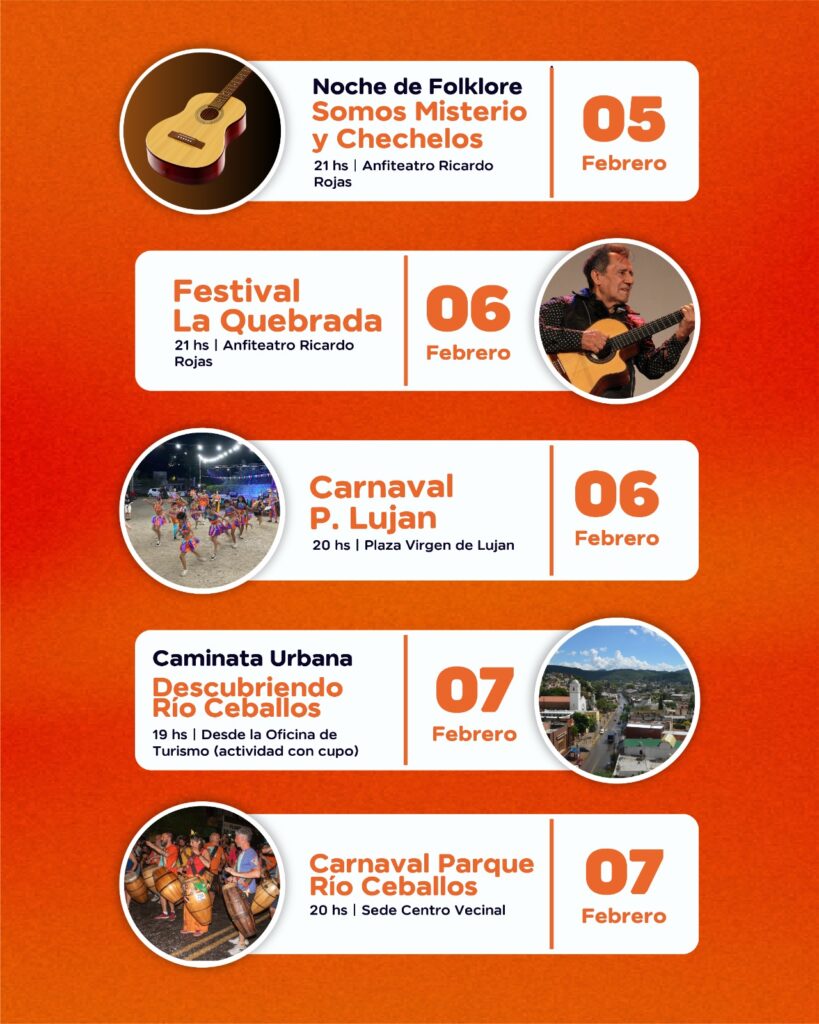 Noche de Folklore
Somos Misterio y Chechelos
21 hs | Anfiteatro Ricardo Rojas

05
Febrero

Festival La Quebrada
21 hs | Anfiteatro Ricardo Rojas

06
Febrero

Carnaval P. Lujan
20 hs | Plaza Virgen de Lujan

06
Febrero

Caminata Urbana
Descubriendo Río Ceballos
19 hs | Desde la Oficina de Turismo (actividad con cupo)

07
Febrero

Carnaval Parque Río Ceballos
20 hs | Sede Centro Vecinal

07
Febrero